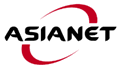 ASIANET